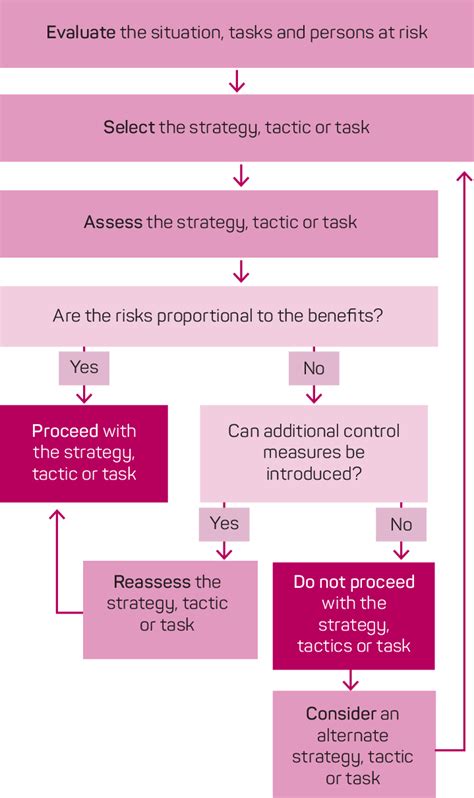 Evaluate the situation, tasks and persons at risk

Select the strategy, tactic or task

Assess the strategy, tactic or task

Are the risks proportional to the benefits?

Yes

No

Proceed with the strategy, tactic or task

Can additional control measures be introduced?

Yes

No

Reassess the strategy, tactic or task

Do not proceed with the strategy, tactics or task

Consider an alternate strategy, tactic or task